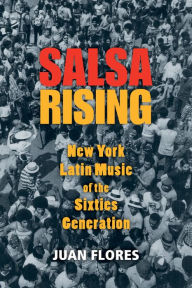 SALSA RISING

New York Latin Music of the Sixties Generation

JUAN FLORES